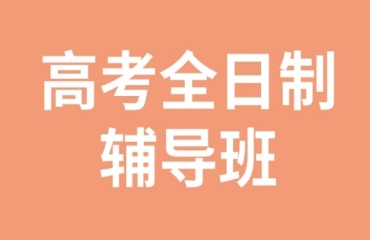 高考全日制
辅导班